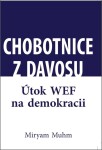 CHOBOTNICE Z DAVOSU

Útok WEF na demokracii

Miryam Muhm